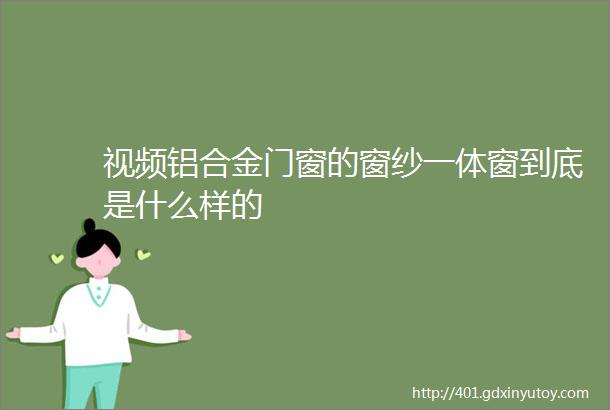 视频铝合金门窗的窗纱一体窗到底是什么样的

http://401.gdxinyutoy.com